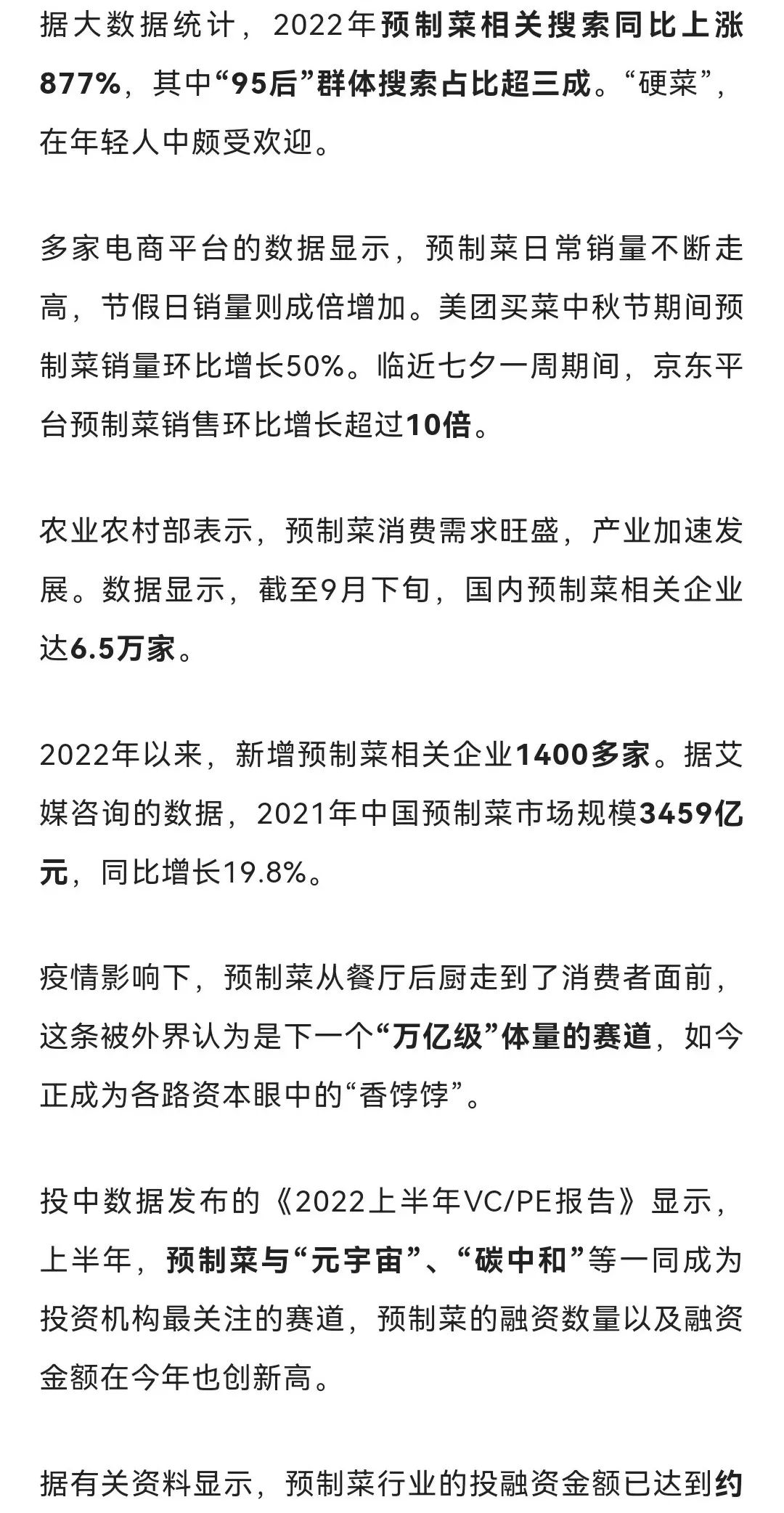 据大数据统计，2022年预制菜相关搜索同比上涨877%，其中“95后”群体搜索占比超三成。“硬菜”，在年轻人中颇受欢迎。

多家电商平台的数据显示，预制菜日常销量不断走高，节假日销量则成倍增加。美团买菜中秋节期间预制菜销量环比增长50%。临近七夕一周期间，京东平台预制菜销售环比增长超过10倍。

农业农村部表示，预制菜消费需求旺盛，产业加速发展。数据显示，截至9月下旬，国内预制菜相关企业达6.5万家。

2022年以来，新增预制菜相关企业1400多家。据艾媒咨询的数据，2021年中国预制菜市场规模3459亿元，同比增长19.8%。

疫情影响下，预制菜从餐厅后厨走到了消费者面前，这条被外界认为是下一个“万亿级”体量的赛道，如今正成为各路资本眼中的“香饽饽”。

投中数据发布的《2022上半年VC/PE报告》显示，上半年，预制菜与“元宇宙”、“碳中和”等一同成为投资机构最关注的赛道，预制菜的融资数量以及融资金额在今年也创新高。

据有关资料显示，预制菜行业的投融资金额已达到约